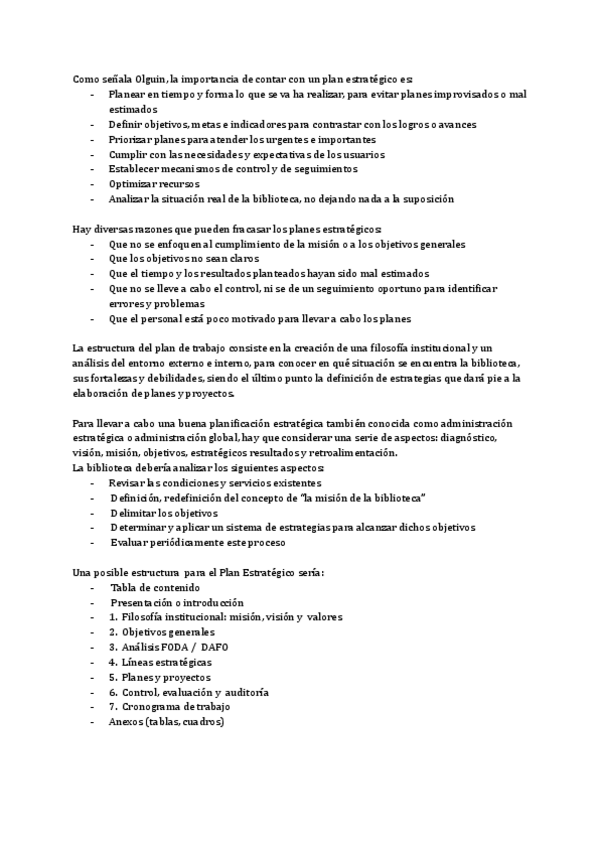 Como señala Olguín, la importancia de contar con un plan estratégico es:
- Planear en tiempo y forma lo que se va ha realizar, para evitar planes improvisados o mal estimados
- Definir objetivos, metas e indicadores para contrastar con los logros o avances
- Priorizar planes para atender los urgentes e importantes
- Cumplir con las necesidades y expectativas de los usuarios
- Establecer mecanismos de control y de seguimientos
- Optimizar recursos
- Analizar la situación real de la biblioteca, no dejando nada a la suposición

Hay diversas razones que pueden fracasar los planes estratégicos:
- Que no se enfoquen al cumplimiento de la misión o a los objetivos generales
- Que los objetivos no sean claros
- Que el tiempo y los resultados planteados hayan sido mal estimados
- Que no se lleve a cabo el control, ni se de un seguimiento oportuno para identificar errores y problemas
- Que el personal está poco motivado para llevar a cabo los planes

La estructura del plan de trabajo consiste en la creación de una filosofía institucional y un análisis del entorno externo e interno, para conocer en qué situación se encuentra la biblioteca, sus fortalezas y debilidades, siendo el último punto la definición de estrategias que dará pie a la elaboración de planes y proyectos.

Para llevar a cabo una buena planificación estratégica también conocida como administración estratégica o administración global, hay que considerar una serie de aspectos: diagnóstico, visión, misión, objetivos, estratégicos resultados y retroalimentación.
La biblioteca debería analizar los siguientes aspectos:
- Revisar las condiciones y servicios existentes
- Definición, redefinición del concepto de "la misión de la biblioteca"
- Delimitar los objetivos
- Determinar y aplicar un sistema de estrategias para alcanzar dichos objetivos
- Evaluar periódicamente este proceso

Una posible estructura para el Plan Estratégico sería:
- Tabla de contenido
- Presentación o introducción
- 1. Filosofía institucional: misión, visión y valores
- 2. Objetivos generales
- 3. Análisis FODA / DAFO
- 4. Líneas estratégicas
- 5. Planes y proyectos
- 6. Control, evaluación y auditoría
- 7. Cronograma de trabajo
- Anexos (tablas, cuadros)